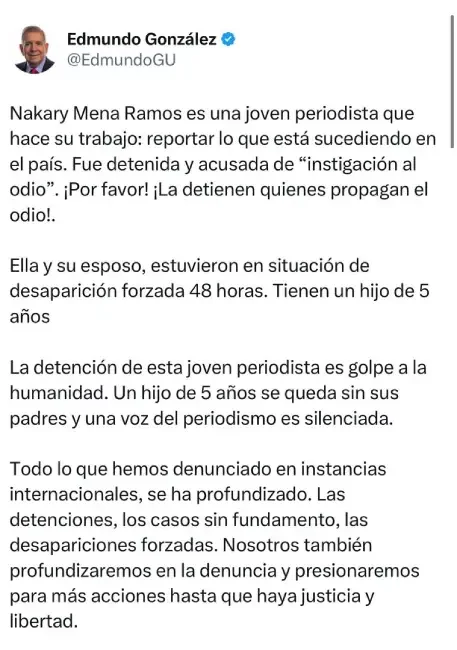 Edmundo González
@EdmundoGU

Nakary Mena Ramos es una joven periodista que hace su trabajo: reportar lo que está sucediendo en el país. Fue detenida y acusada de “instigación al odio”. ¡Por favor! ¡La detienen quienes propagan el odio!.

Ella y su esposo, estuvieron en situación de desaparición forzada 48 horas. Tienen un hijo de 5 años

La detención de esta joven periodista es golpe a la humanidad. Un hijo de 5 años se queda sin sus padres y una voz del periodismo es silenciada.

Todo lo que hemos denunciado en instancias internacionales, se ha profundizado. Las detenciones, los casos sin fundamento, las desapariciones forzadas. Nosotros también profundizaremos en la denuncia y presionaremos para más acciones hasta que haya justicia y libertad.